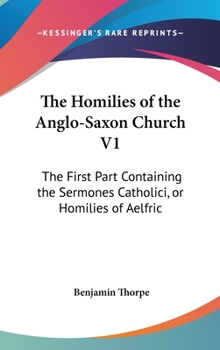 —KESSINGER'S RARE REPRINTS—

The Homilies of the Anglo-Saxon Church V1

The First Part Containing the Sermones Catholici, or Homilies of Aelfric

Benjamin Thorpe